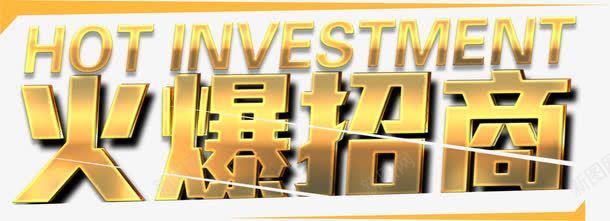 HOT INVESTMENT
火爆招商